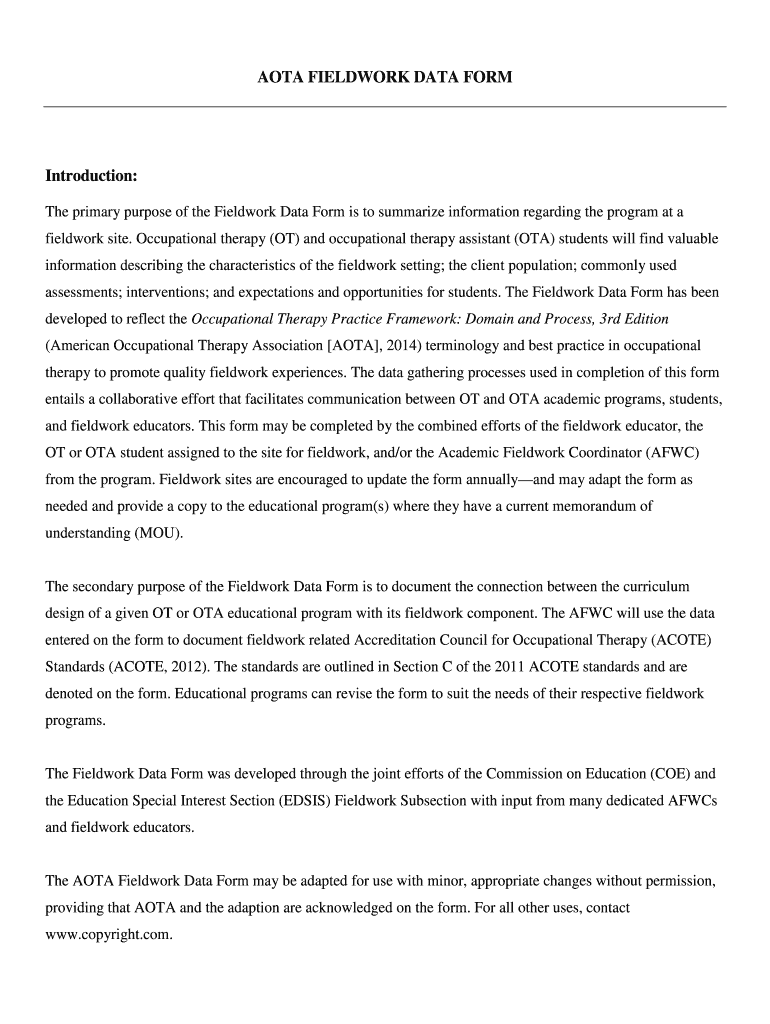 AOTA FIELDWORK DATA FORM

Introduction:

The primary purpose of the Fieldwork Data Form is to summarize information regarding the program at a fieldwork site. Occupational therapy (OT) and occupational therapy assistant (OTA) students will find valuable information describing the characteristics of the fieldwork setting; the client population; commonly used assessments; interventions; and expectations and opportunities for students. The Fieldwork Data Form has been developed to reflect the Occupational Therapy Practice Framework: Domain and Process, 3rd Edition (American Occupational Therapy Association [AOTA], 2014) terminology and best practice in occupational therapy to promote quality fieldwork experiences. The data gathering processes used in completion of this form entails a collaborative effort that facilitates communication between OT and OTA academic programs, students, and fieldwork educators. This form may be completed by the combined efforts of the fieldwork educator, the OT or OTA student assigned to the site for fieldwork, and/or the Academic Fieldwork Coordinator (AFWC) from the program. Fieldwork sites are encouraged to update the form annually—and may adapt the form as needed and provide a copy to the educational program(s) where they have a current memorandum of understanding (MOU).

The secondary purpose of the Fieldwork Data Form is to document the connection between the curriculum design of a given OT or OTA educational program with its fieldwork component. The AFWC will use the data entered on the form to document fieldwork related Accreditation Council for Occupational Therapy (ACOTE) Standards (ACOTE, 2012). The standards are outlined in Section C of the 2011 ACOTE standards and are denoted on the form. Educational programs can revise the form to suit the needs of their respective fieldwork programs.

The Fieldwork Data Form was developed through the joint efforts of the Commission on Education (COE) and the Education Special Interest Section (EDSIS) Fieldwork Subsection with input from many dedicated AFWCs and fieldwork educators.

The AOTA Fieldwork Data Form may be adapted for use with minor, appropriate changes without permission, providing that AOTA and the adaption are acknowledged on the form. For all other uses, contact www.copyright.com.